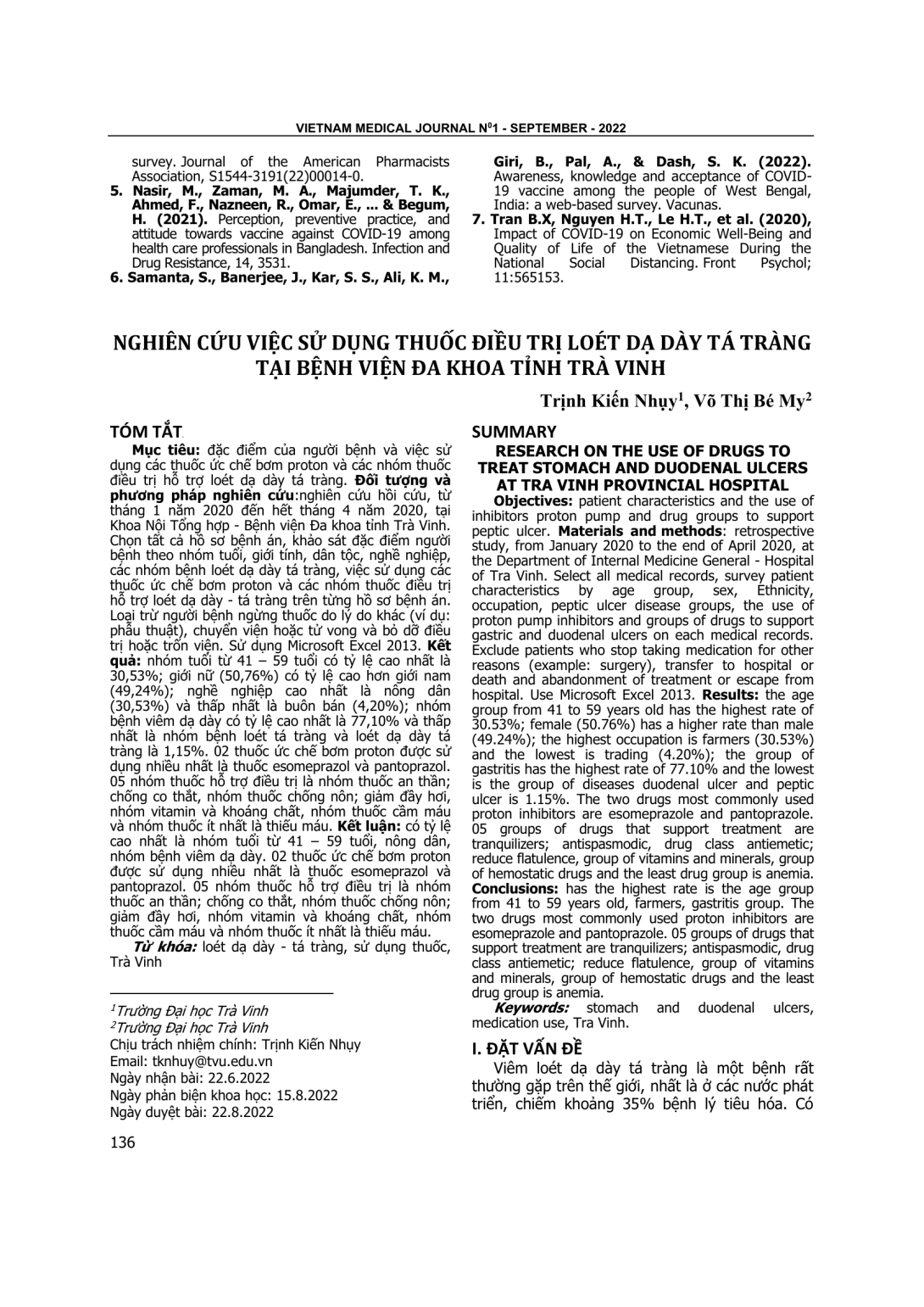 VIETNAM MEDICAL JOURNAL N$^{0}$1 - SEPTEMBER - 2022

survey. Journal of the American Pharmacists Association, S1544-3191(22)00014-0.

5. Nasir, M., Zaman, M. A., Majumder, T. K., Ahmed, F., Nazneen, R., Omar, E., ... & Begum, H. (2021). Perception, preventive practice, and attitude towards vaccine against COVID-19 among health care professionals in Bangladesh. Infection and Drug Resistance, 14, 3531.

6. Samanta, S., Banerjee, J., Kar, S. S., Ali, K. M., Giri, B., Pal, A., & Dash, S. K. (2022). Awareness, knowledge and acceptance of COVID-19 vaccine among the people of West Bengal, India: a web-based survey. Vacunas.

7. Tran B.X, Nguyen H.T., Le H.T., et al. (2020), Impact of COVID-19 on Economic Well-Being and Quality of Life of the Vietnamese During the National Social Distancing. Front Psychol; 11:565153.

NGHIÊN CỨU VIỆC SỬ DỤNG THUỐC ĐIỀU TRỊ LOÉT DẠ DÀY TÁ TRÀNG TẠI BỆNH VIỆN ĐA KHOA TỈNH TRÀ VINH

Trịnh Kiến Nhụy$^{1}$, Võ Thị Bé My$^{2}$

TÓM TẮT

Mục tiêu: đặc điểm của người bệnh và việc sử dụng các thuốc ức chế bơm proton và các nhóm thuốc điều trị hỗ trợ loét dạ dày tá tràng. Đối tượng và phương pháp nghiên cứu:nghiên cứu hồi cứu, từ tháng 1 năm 2020 đến hết tháng 4 năm 2020, tại Khoa Nội Tổng hợp - Bệnh viện Đa khoa tỉnh Trà Vinh. Chọn tất cả hồ sơ bệnh án, khảo sát đặc điểm người bệnh theo nhóm tuổi, giới tính, dân tộc, nghề nghiệp, các nhóm bệnh loét dạ dày tá tràng, việc sử dụng các thuốc ức chế bơm proton và các nhóm thuốc điều trị hỗ trợ loét dạ dày - tá tràng trên từng hồ sơ bệnh án. Loại trừ người bệnh ngừng thuốc do lý do khác (ví dụ: phẫu thuật), chuyển viện hoặc tử vong và bỏ dỡ điều trị hoặc trốn viện. Sử dụng Microsoft Excel 2013. Kết quả: nhóm tuổi từ 41 – 59 tuổi có tỷ lệ cao nhất là 30,53%; giới nữ (50,76%) có tỷ lệ cao hơn giới nam (49,24%); nghề nghiệp cao nhất là nông dân (30,53%) và thấp nhất là buôn bán (4,20%); nhóm bệnh viêm dạ dày có tỷ lệ cao nhất là 77,10% và thấp nhất là nhóm bệnh loét tá tràng và loét dạ dày tá tràng là 1,15%. 02 thuốc ức chế bơm proton được sử dụng nhiều nhất là thuốc esomeprazol và pantoprazol. 05 nhóm thuốc hỗ trợ điều trị là nhóm thuốc an thần; chống co thắt, nhóm thuốc chống nôn; giảm đầy hơi, nhóm vitamin và khoáng chất, nhóm thuốc cầm máu và nhóm thuốc ít nhất là thiếu máu. Kết luận: có tỷ lệ cao nhất là nhóm tuổi từ 41 – 59 tuổi, nông dân, nhóm bệnh viêm dạ dày. 02 thuốc ức chế bơm proton được sử dụng nhiều nhất là thuốc esomeprazol và pantoprazol. 05 nhóm thuốc hỗ trợ điều trị là nhóm thuốc an thần; chống co thắt, nhóm thuốc chống nôn; giảm đầy hơi, nhóm vitamin và khoáng chất, nhóm thuốc cầm máu và nhóm thuốc ít nhất là thiếu máu.

Từ khóa: loét dạ dày - tá tràng, sử dụng thuốc, Trà Vinh

$^{1}$Trường Đại học Trà Vinh
$^{2}$Trường Đại học Trà Vinh
Chịu trách nhiệm chính: Trịnh Kiến Nhụy
Email: tknhuy@tvu.edu.vn
Ngày nhận bài: 22.6.2022
Ngày phản biện khoa học: 15.8.2022
Ngày duyệt bài: 22.8.2022

SUMMARY

RESEARCH ON THE USE OF DRUGS TO TREAT STOMACH AND DUODENAL ULCERS AT TRA VINH PROVINCIAL HOSPITAL

Objectives: patient characteristics and the use of inhibitors proton pump and drug groups to support peptic ulcer. Materials and methods: retrospective study, from January 2020 to the end of April 2020, at the Department of Internal Medicine General - Hospital of Tra Vinh. Select all medical records, survey patient characteristics by age group, sex, Ethnicity, occupation, peptic ulcer disease groups, the use of proton pump inhibitors and groups of drugs to support gastric and duodenal ulcers on each medical records. Exclude patients who stop taking medication for other reasons (example: surgery), transfer to hospital or death and abandonment of treatment or escape from hospital. Use Microsoft Excel 2013. Results: the age group from 41 to 59 years old has the highest rate of 30.53%; female (50.76%) has a higher rate than male (49.24%); the highest occupation is farmers (30.53%) and the lowest is trading (4.20%); the group of gastritis has the highest rate of 77.10% and the lowest is the group of diseases duodenal ulcer and peptic ulcer is 1.15%. The two drugs most commonly used proton inhibitors are esomeprazole and pantoprazole. 05 groups of drugs that support treatment are tranquilizers; antispasmodic, drug class antiemetic; reduce flatulence, group of vitamins and minerals, group of hemostatic drugs and the least drug group is anemia. Conclusions: has the highest rate is the age group from 41 to 59 years old, farmers, gastritis group. The two drugs most commonly used proton inhibitors are esomeprazole and pantoprazole. 05 groups of drugs that support treatment are tranquilizers; antispasmodic, drug class antiemetic; reduce flatulence, group of vitamins and minerals, group of hemostatic drugs and the least drug group is anemia.

Keywords: stomach and duodenal ulcers, medication use, Tra Vinh.

I. ĐẶT VẤN ĐỀ

Viêm loét dạ dày tá tràng là một bệnh rất thường gặp trên thế giới, nhất là ở các nước phát triển, chiếm khoảng 35% bệnh lý tiêu hóa. Có

136